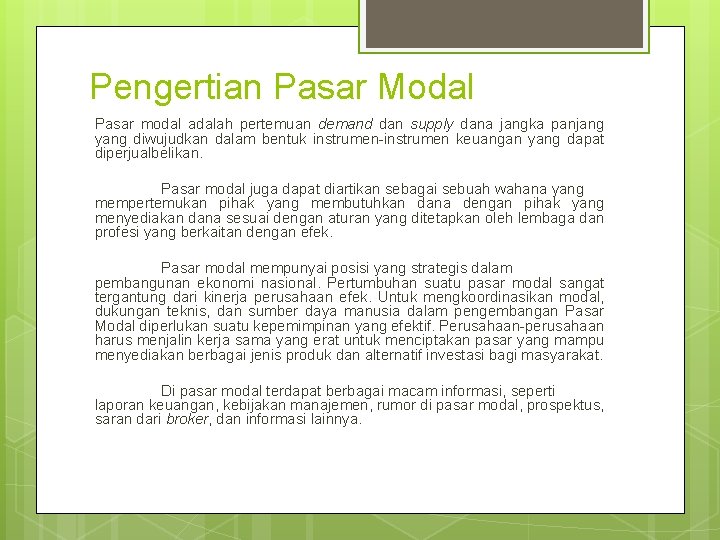 Pengertian Pasar Modal

Pasar modal adalah pertemuan demand dan supply dana jangka panjang yang diwujudkan dalam bentuk instrumen-instrumen keuangan yang dapat diperjualbelikan.

Pasar modal juga dapat diartikan sebagai sebuah wahana yang mempertemukan pihak yang membutuhkan dana dengan pihak yang menyediakan dana sesuai dengan aturan yang ditetapkan oleh lembaga dan profesi yang berkaitan dengan efek.

Pasar modal mempunyai posisi yang strategis dalam pembangunan ekonomi nasional. Pertumbuhan suatu pasar modal sangat tergantung dari kinerja perusahaan efek. Untuk mengkoordinasikan modal, dukungan teknis, dan sumber daya manusia dalam pengembangan Pasar Modal diperlukan suatu kepemimpinan yang efektif. Perusahaan-perusahaan harus menjalin kerja sama yang erat untuk menciptakan pasar yang mampu menyediakan berbagai jenis produk dan alternatif investasi bagi masyarakat.

Di pasar modal terdapat berbagai macam informasi, seperti laporan keuangan, kebijakan manajemen, rumor di pasar modal, prospektus, saran dari broker, dan informasi lainnya.